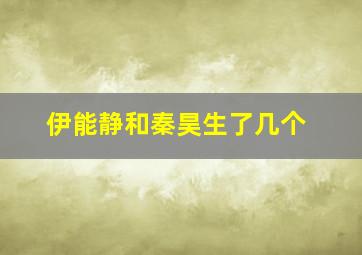 伊能静和秦昊生了几个